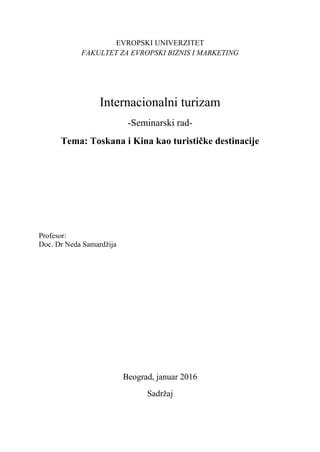 EVROPSKI UNIVERZITET
FAKULTET ZA EVROPSKI BIZNIS I MARKETING

Internacionalni turizam

-Seminarski rad-

Tema: Toskana i Kina kao turističke destinacije

Profesor:
Doc. Dr Neda Samardžija

Beograd, januar 2016

Sadržaj